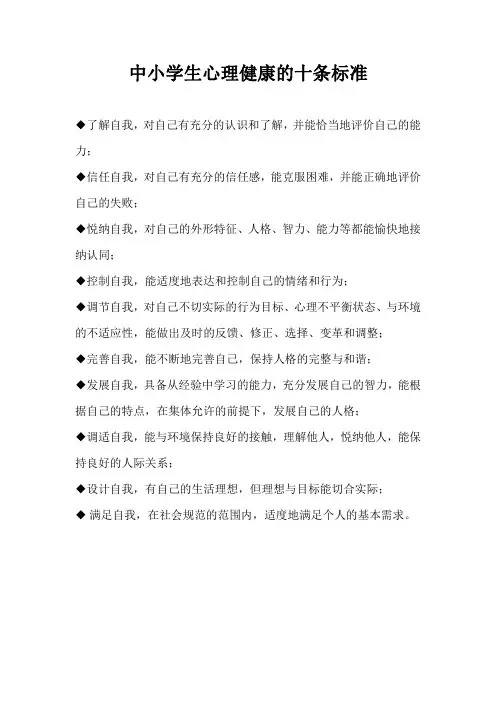 中小学生心理健康的十条标准

◆了解自我，对自己有充分的认识和了解，并能恰当地评价自己的能力；

◆信任自我，对自己有充分的信任感，能克服困难，并能正确地评价自己的失败；

◆悦纳自我，对自己的外形特征、人格、智力、能力等都能愉快地接纳认同；

◆控制自我，能适度地表达和控制自己的情绪和行为；

◆调节自我，对自己不切实际的行为目标、心理不平衡状态、与环境的不适应性，能做出及时的反馈、修正、选择、变革和调整；

◆完善自我，能不断地完善自己，保持人格的完整与和谐；

◆发展自我，具备从经验中学习的能力，充分发展自己的智力，能根据自己的特点，在集体允许的前提下，发展自己的人格；

◆调适自我，能与环境保持良好的接触，理解他人，悦纳他人，能保持良好的人际关系；

◆设计自我，有自己的生活理想，但理想与目标能切合实际；

◆ 满足自我，在社会规范的范围内，适度地满足个人的基本需求。